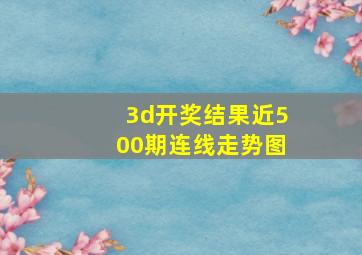 3d开奖结果近500期连线走势图